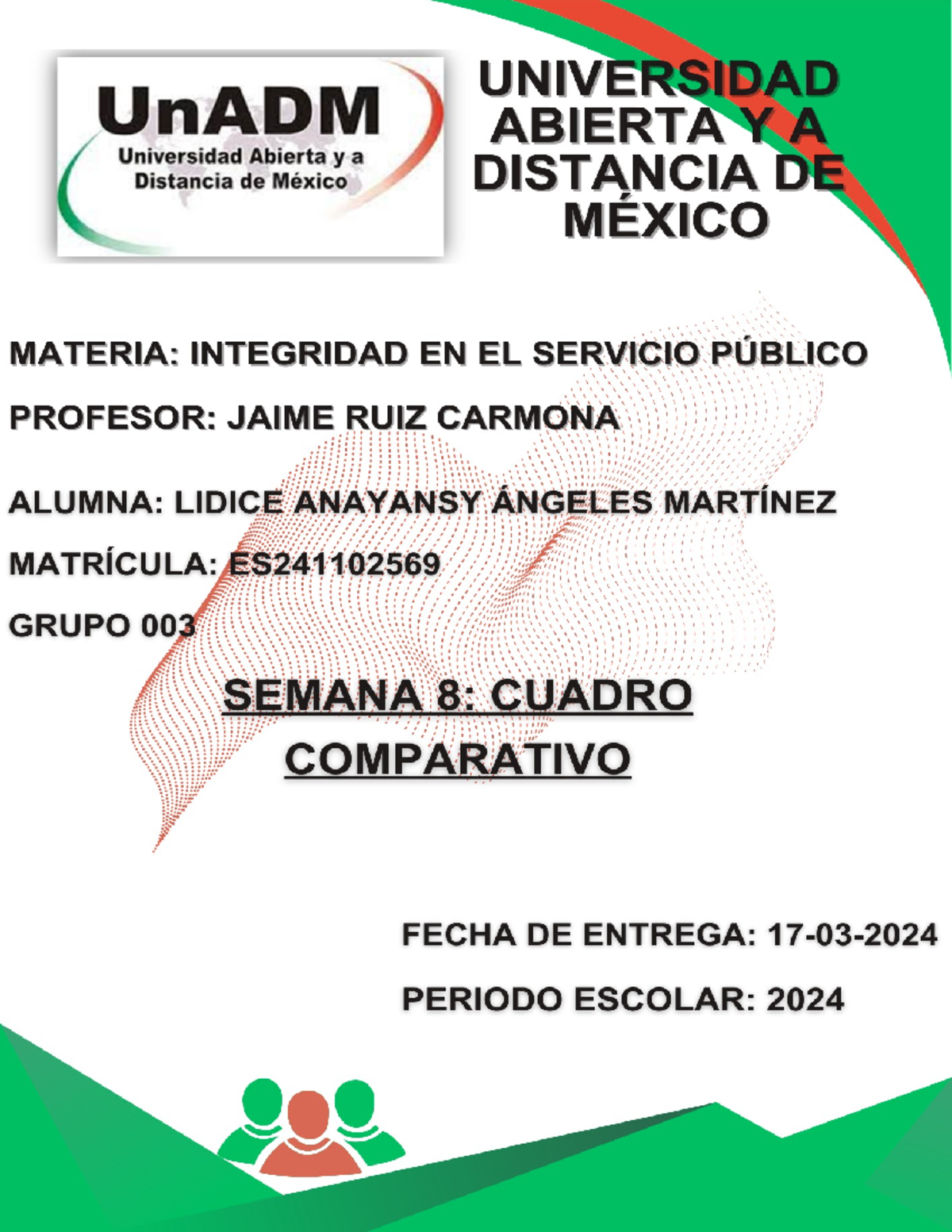 UnADM
Universidad Abierta y a Distancia de México

UNIVERSIDAD ABIERTA Y A DISTANCIA DE MÉXICO

MATERIA: INTEGRIDAD EN EL SERVICIO PÚBLICO

PROFESOR: JAIME RUIZ CARMONA

ALUMNA: LIDICE ANAYANSY ÁNGELES MARTÍNEZ

MATRÍCULA: ES241102569

GRUPO 003

SEMANA 8: CUADRO COMPARATIVO

FECHA DE ENTREGA: 17-03-2024

PERIODO ESCOLAR: 2024